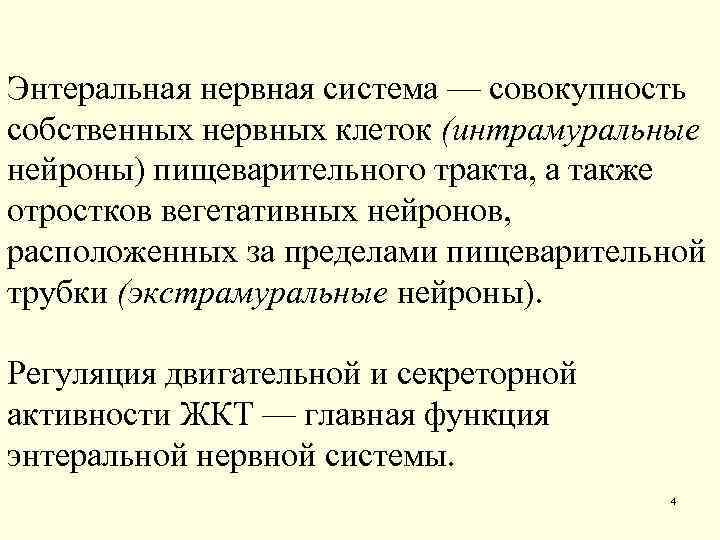 Энтеральная нервная система — совокупность собственных нервных клеток (интрамуральные нейроны) пищеварительного тракта, а также отростков вегетативных нейронов, расположенных за пределами пищеварительной трубки (экстрамуральные нейроны).

Регуляция двигательной и секреторной активности ЖКТ — главная функция энтеральной нервной системы.

4